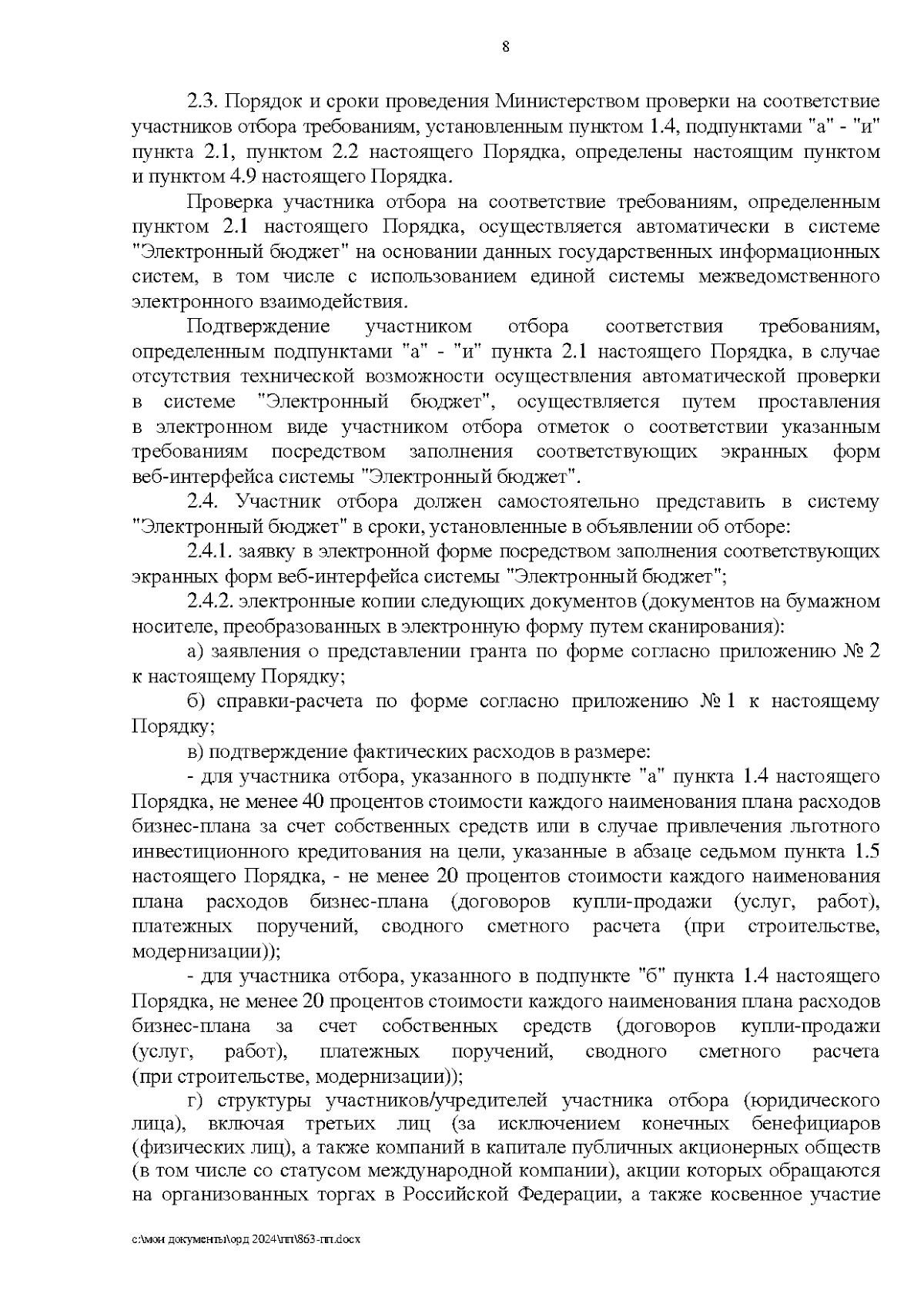 8

2.3. Порядок и сроки проведения Министерством проверки на соответствие участников отбора требованиям, установленным пунктом 1.4, подпунктами "а" - "и" пункта 2.1, пунктом 2.2 настоящего Порядка, определены настоящим пунктом и пунктом 4.9 настоящего Порядка.

Проверка участника отбора на соответствие требованиям, определенным пунктом 2.1 настоящего Порядка, осуществляется автоматически в системе "Электронный бюджет" на основании данных государственных информационных систем, в том числе с использованием единой системы межведомственного электронного взаимодействия.

Подтверждение участником отбора соответствия требованиям, определенным подпунктами "а" - "и" пункта 2.1 настоящего Порядка, в случае отсутствия технической возможности осуществления автоматической проверки в системе "Электронный бюджет", осуществляется путем проставления в электронном виде участником отбора отметок о соответствии указанным требованиям посредством заполнения соответствующих экранных форм веб-интерфейса системы "Электронный бюджет".

2.4. Участник отбора должен самостоятельно представить в систему "Электронный бюджет" в сроки, установленные в объявлении об отборе:

2.4.1. заявку в электронной форме посредством заполнения соответствующих экранных форм веб-интерфейса системы "Электронный бюджет";

2.4.2. электронные копии следующих документов (документов на бумажном носителе, преобразованных в электронную форму путем сканирования):

а) заявления о представлении гранта по форме согласно приложению № 2 к настоящему Порядку;

б) справки-расчета по форме согласно приложению № 1 к настоящему Порядку;

в) подтверждение фактических расходов в размере:

- для участника отбора, указанного в подпункте "а" пункта 1.4 настоящего Порядка, не менее 40 процентов стоимости каждого наименования плана расходов бизнес-плана за счет собственных средств или в случае привлечения льготного инвестиционного кредитования на цели, указанные в абзаце седьмом пункта 1.5 настоящего Порядка, - не менее 20 процентов стоимости каждого наименования плана расходов бизнес-плана (договоров купли-продажи (услуг, работ), платежных поручений, сводного сметного расчета (при строительстве, модернизации));

- для участника отбора, указанного в подпункте "б" пункта 1.4 настоящего Порядка, не менее 20 процентов стоимости каждого наименования плана расходов бизнес-плана за счет собственных средств (договоров купли-продажи (услуг, работ), платежных поручений, сводного сметного расчета (при строительстве, модернизации));

г) структуры участников/учредителей участника отбора (юридического лица), включая третьих лиц (за исключением конечных бенефициаров (физических лиц), а также компаний в капитале публичных акционерных обществ (в том числе со статусом международной компании), акции которых обращаются на организованных торгах в Российской Федерации, а также косвенное участие

c:\мои документы\орд 2024\пп\863-пп.docx